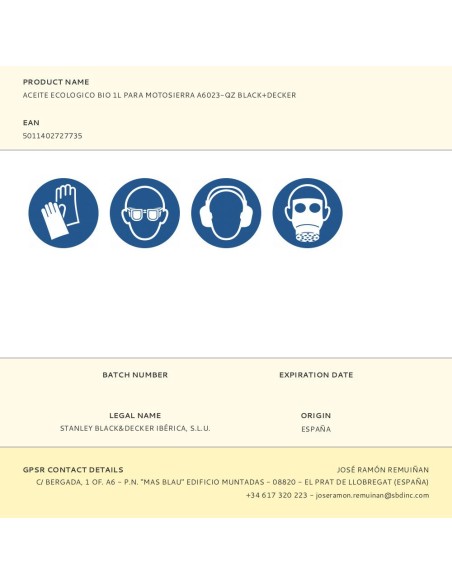 PRODUCT NAME
ACEITE ECOLOGICO BIO 1L PARA MOTOSIERRA A6023-QZ BLACK+DECKER

EAN
5011402727735

BATCH NUMBER

EXPIRATION DATE

LEGAL NAME
STANLEY BLACK&DECKER IBÉRICA, S.L.U.

ORIGIN
ESPAÑA

GPSR CONTACT DETAILS
JOSÉ RAMÓN REMUIÑAN
C/ BERGADA, 1 OF. A6 - P.N. "MAS BLAU" EDIFICIO MUNTADAS - 08820 - EL PRAT DE LLOBREGAT (ESPAÑA)
+34 617 320 223 - joseramon.remuinan@sbdinc.com